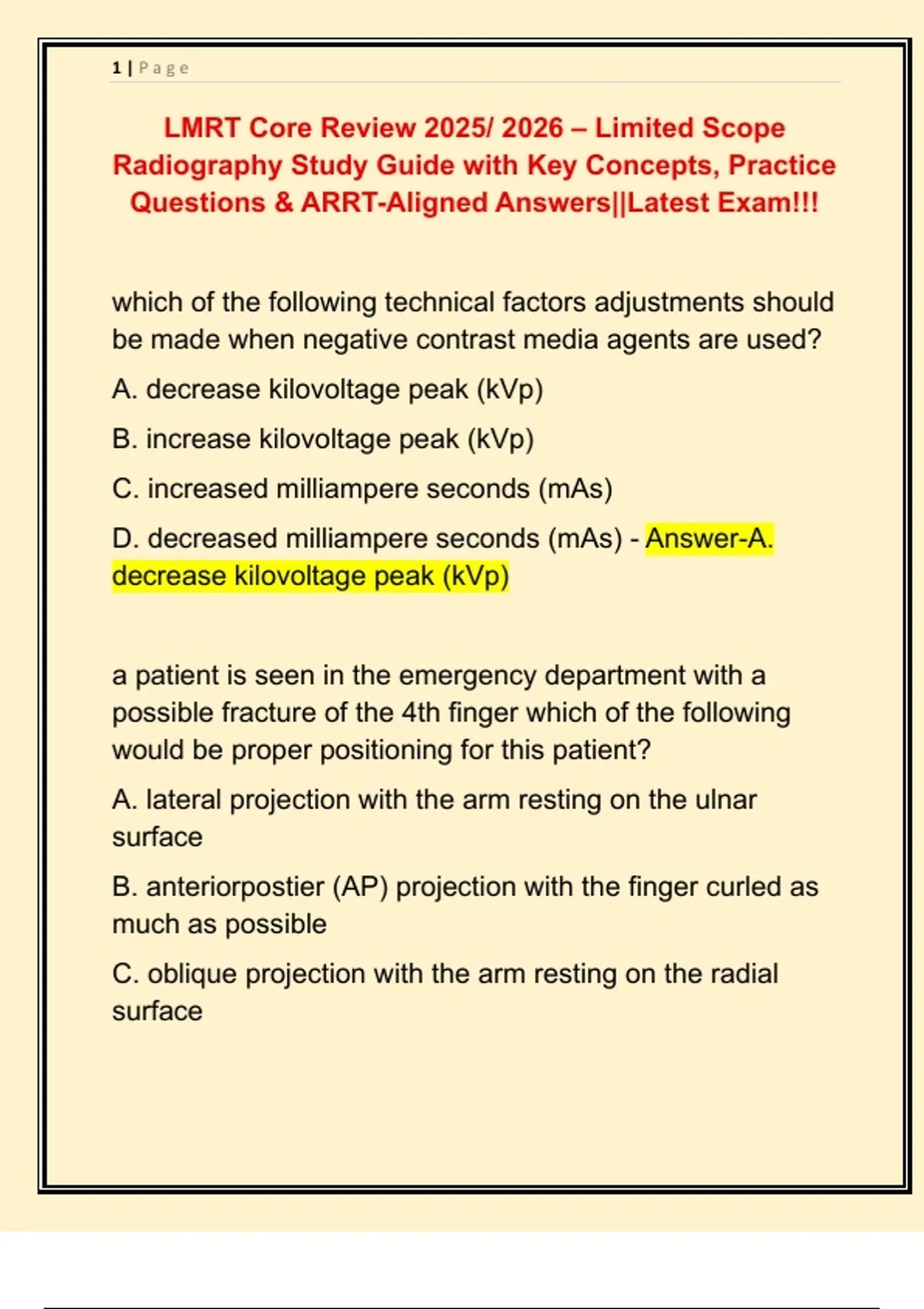 1 | Page

LMRT Core Review 2025/ 2026 – Limited Scope Radiography Study Guide with Key Concepts, Practice Questions & ARRT-Aligned Answers||Latest Exam!!!

which of the following technical factors adjustments should be made when negative contrast media agents are used?

A. decrease kilovoltage peak (kVp)

B. increase kilovoltage peak (kVp)

C. increased milliampere seconds (mAs)

D. decreased milliampere seconds (mAs) - Answer-A. decrease kilovoltage peak (kVp)

a patient is seen in the emergency department with a possible fracture of the 4th finger which of the following would be proper positioning for this patient?

A. lateral projection with the arm resting on the ulnar surface

B. anteriorpostier (AP) projection with the finger curled as much as possible

C. oblique projection with the arm resting on the radial surface